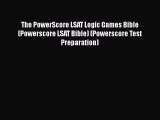 The PowerScore LSAT Logic Games Bible (Powerscore LSAT Bible) (Powerscore Test Preparation)